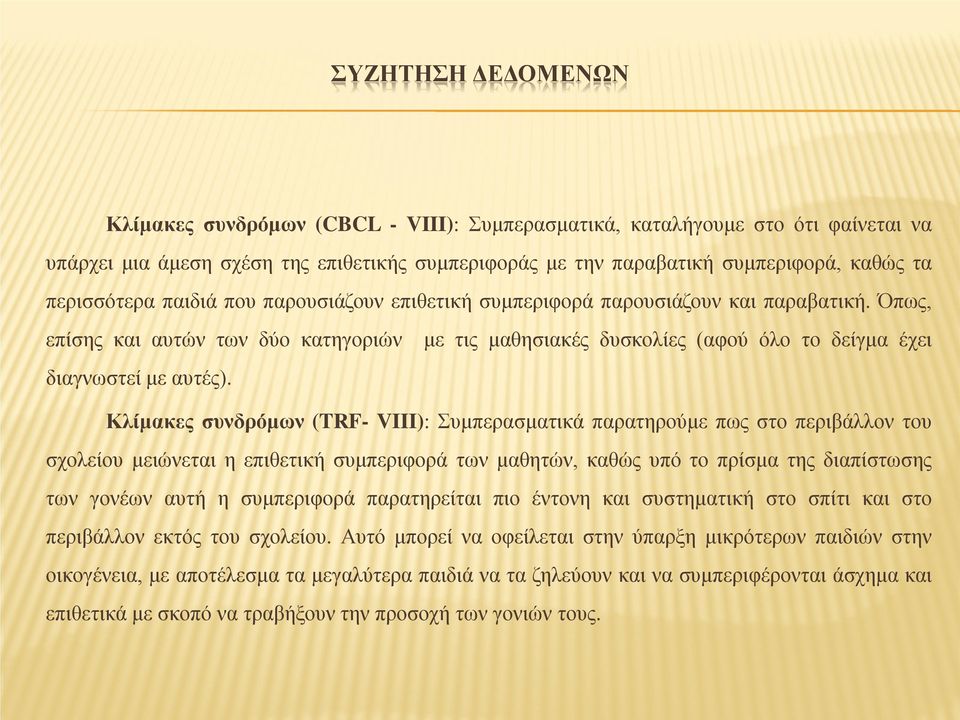 ΣΥΖΗΤΗΣΗ ΔΕΔΟΜΕΝΩΝ

Κλίμακες συνδρόμων (CBCL - VIII): Συμπερασματικά, καταλήγουμε στο ότι φαίνεται να υπάρχει μια άμεση σχέση της επιθετικής συμπεριφοράς με την παραβατική συμπεριφορά, καθώς τα περισσότερα παιδιά που παρουσιάζουν επιθετική συμπεριφορά παρουσιάζουν και παραβατική. Όπως, επίσης και αυτών των δύο κατηγοριών με τις μαθησιακές δυσκολίες (αφού όλο το δείγμα έχει διαγνωστεί με αυτές).

Κλίμακες συνδρόμων (TRF- VIII): Συμπερασματικά παρατηρούμε πως στο περιβάλλον του σχολείου μειώνεται η επιθετική συμπεριφορά των μαθητών, καθώς υπό το πρίσμα της διαπίστωσης των γονέων αυτή η συμπεριφορά παρατηρείται πιο έντονη και συστηματική στο σπίτι και στο περιβάλλον εκτός του σχολείου. Αυτό μπορεί να οφείλεται στην ύπαρξη μικρότερων παιδιών στην οικογένεια, με αποτέλεσμα τα μεγαλύτερα παιδιά να τα ζηλεύουν και να συμπεριφέρονται άσχημα και επιθετικά με σκοπό να τραβήξουν την προσοχή των γονιών τους.